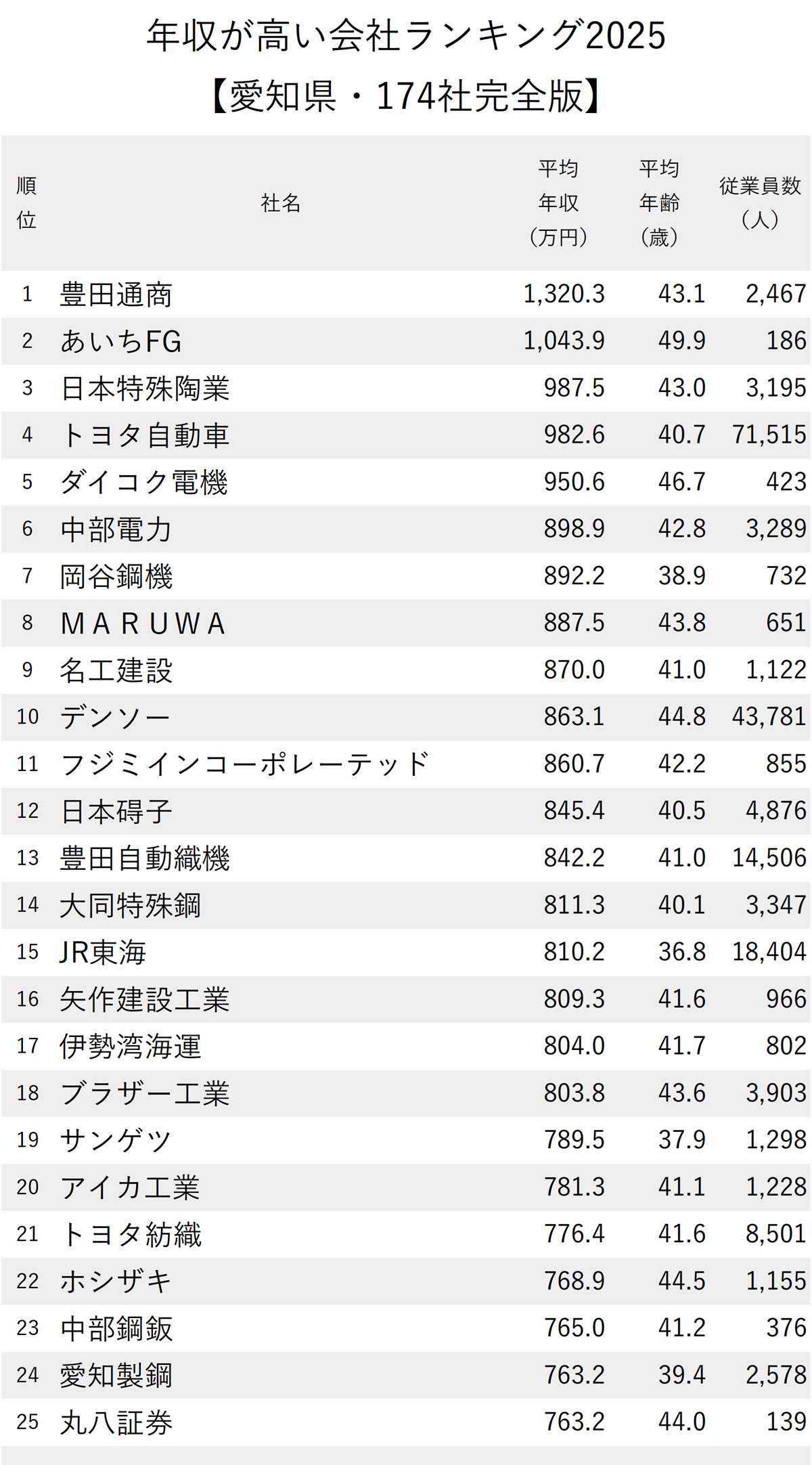 年収が高い会社ランキング2025
【愛知県・174社完全版】

| 順位 | 社名 | 平均年収（万円） | 平均年齢（歳） | 従業員数（人） |
|---|---|---|---|---|
| 1 | 豊田通商 | 1,320.3 | 43.1 | 2,467 |
| 2 | あいちFG | 1,043.9 | 49.9 | 186 |
| 3 | 日本特殊陶業 | 987.5 | 43.0 | 3,195 |
| 4 | トヨタ自動車 | 982.6 | 40.7 | 71,515 |
| 5 | ダイコク電機 | 950.6 | 46.7 | 423 |
| 6 | 中部電力 | 898.9 | 42.8 | 3,289 |
| 7 | 岡谷鋼機 | 892.2 | 38.9 | 732 |
| 8 | MARUWA | 887.5 | 43.8 | 651 |
| 9 | 名工建設 | 870.0 | 41.0 | 1,122 |
| 10 | デンソー | 863.1 | 44.8 | 43,781 |
| 11 | フジミインコーポレーテッド | 860.7 | 42.2 | 855 |
| 12 | 日本碍子 | 845.4 | 40.5 | 4,876 |
| 13 | 豊田自動織機 | 842.2 | 41.0 | 14,506 |
| 14 | 大同特殊鋼 | 811.3 | 40.1 | 3,347 |
| 15 | JR東海 | 810.2 | 36.8 | 18,404 |
| 16 | 矢作建設工業 | 809.3 | 41.6 | 966 |
| 17 | 伊勢湾海運 | 804.0 | 41.7 | 802 |
| 18 | ブラザー工業 | 803.8 | 43.6 | 3,903 |
| 19 | サンゲツ | 789.5 | 37.9 | 1,298 |
| 20 | アイカ工業 | 781.3 | 41.1 | 1,228 |
| 21 | トヨタ紡織 | 776.4 | 41.6 | 8,501 |
| 22 | ホシザキ | 768.9 | 44.5 | 1,155 |
| 23 | 中部鋼鈑 | 765.0 | 41.2 | 376 |
| 24 | 愛知製鋼 | 763.2 | 39.4 | 2,578 |
| 25 | 丸八証券 | 763.2 | 44.0 | 139 |